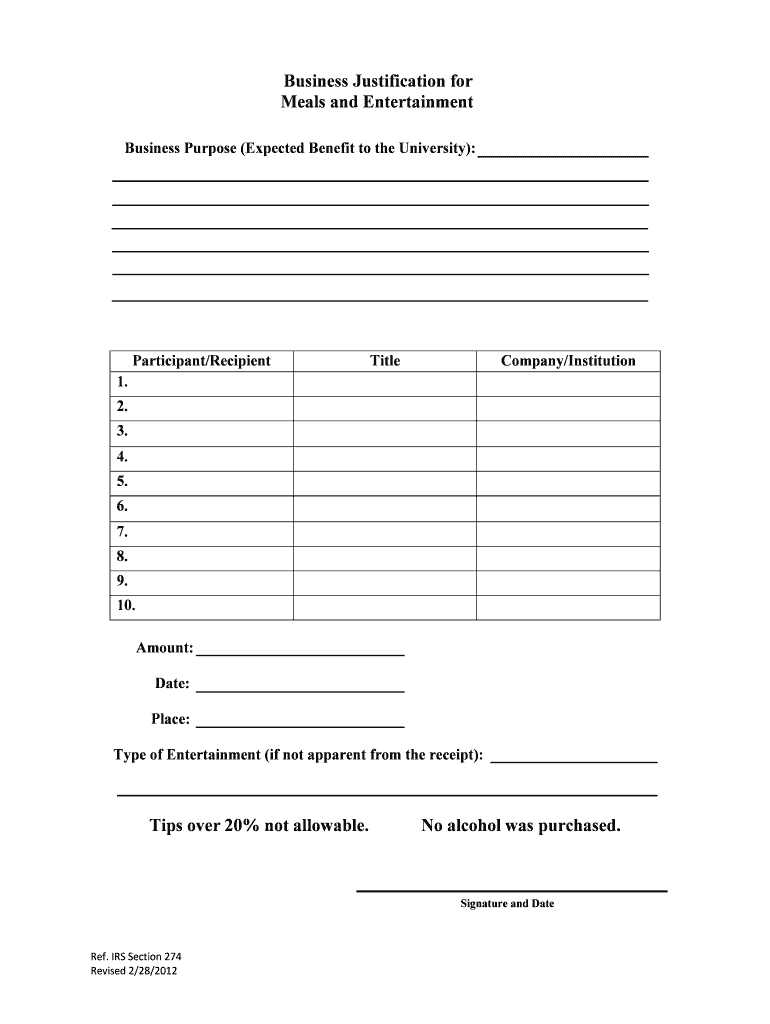 Business Justification for
Meals and Entertainment

Business Purpose (Expected Benefit to the University): ______________________

| Participant/Recipient | Title | Company/Institution |
|---|---|---|
| 1. | | |
| 2. | | |
| 3. | | |
| 4. | | |
| 5. | | |
| 6. | | |
| 7. | | |
| 8. | | |
| 9. | | |
| 10. | | |

Amount: ______________________

Date: ______________________

Place: ______________________

Type of Entertainment (if not apparent from the receipt): ______________________

Tips over 20% not allowable.     No alcohol was purchased.

Signature and Date

Ref. IRS Section 274
Revised 2/28/2012